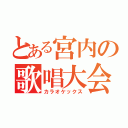 とある宮内の
歌唱大会
カラオケックス